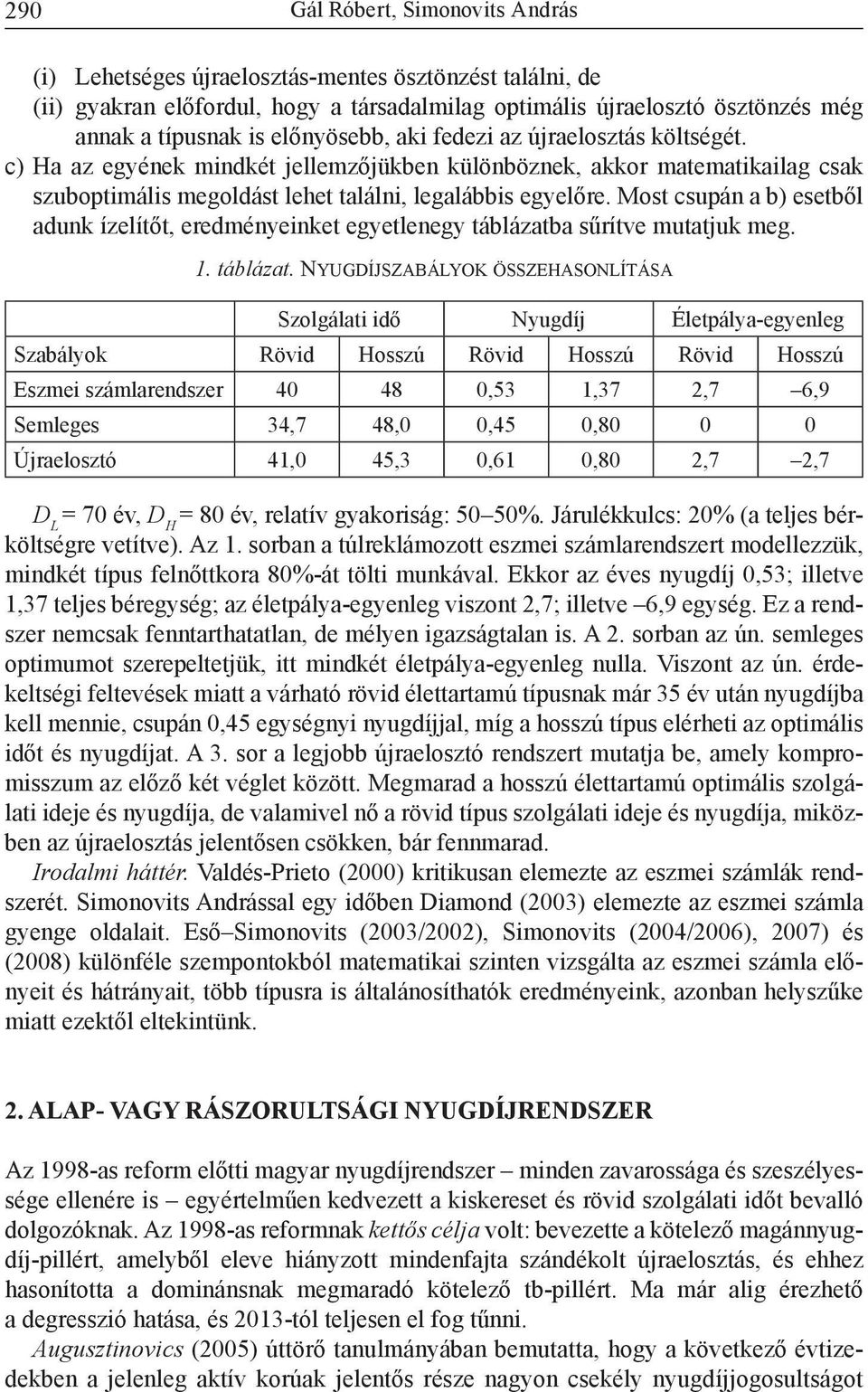 290 Gál Róbert, Simonovits András

(i) Lehetséges újraelosztás-mentes ösztönzést találni, de
(ii) gyakran előfordul, hogy a társadalmilag optimális újraelosztó ösztönzés még annak a típusnak is előnyösebb, aki fedezi az újraelosztás költségét.
c) Ha az egyének mindkét jellemzőjükben különböznek, akkor matematikailag csak szuboptimális megoldást lehet találni, legalábbis egyelőre. Most csupán a b) esetből adunk ízelítőt, eredményeinket egyetlenegy táblázatba sűrítve mutatjuk meg.

1. táblázat. NYUGDÍJSZABÁLYOK ÖSSZEHASONLÍTÁSA

| | Szolgálati idő | | Nyugdíj | | Életpálya-egyenleg | |
|---|---|---|---|---|---|---|
| Szabályok | Rövid | Hosszú | Rövid | Hosszú | Rövid | Hosszú |
| Eszmei számlarendszer | 40 | 48 | 0,53 | 1,37 | 2,7 | –6,9 |
| Semleges | 34,7 | 48,0 | 0,45 | 0,80 | 0 | 0 |
| Újraelosztó | 41,0 | 45,3 | 0,61 | 0,80 | 2,7 | –2,7 |

$D_L$ = 70 év, $D_H$ = 80 év, relatív gyakoriság: 50–50%. Járulékkulcs: 20% (a teljes bérköltségre vetítve). Az 1. sorban a túlreklámozott eszmei számlarendszert modellezzük, mindkét típus felnőttkora 80%-át tölti munkával. Ekkor az éves nyugdíj 0,53; illetve 1,37 teljes béregység; az életpálya-egyenleg viszont 2,7; illetve –6,9 egység. Ez a rendszer nemcsak fenntarthatatlan, de mélyen igazságtalan is. A 2. sorban az ún. semleges optimumot szerepeltetjük, itt mindkét életpálya-egyenleg nulla. Viszont az ún. érdekeltségi feltevések miatt a várható rövid élettartamú típusnak már 35 év után nyugdíjba kell mennie, csupán 0,45 egységnyi nyugdíjjal, míg a hosszú típus elérheti az optimális időt és nyugdíjat. A 3. sor a legjobb újraelosztó rendszert mutatja be, amely kompromisszum az előző két véglet között. Megmarad a hosszú élettartamú optimális szolgálati ideje és nyugdíja, de valamivel nő a rövid típus szolgálati ideje és nyugdíja, miközben az újraelosztás jelentősen csökken, bár fennmarad.

Irodalmi háttér. Valdés-Prieto (2000) kritikusan elemezte az eszmei számlák rendszerét. Simonovits Andrással egy időben Diamond (2003) elemezte az eszmei számla gyenge oldalait. Eső–Simonovits (2003/2002), Simonovits (2004/2006), 2007) és (2008) különféle szempontokból matematikai szinten vizsgálta az eszmei számla előnyeit és hátrányait, több típusra is általánosíthatók eredményeink, azonban helyszűke miatt ezektől eltekintünk.

2. ALAP- VAGY RÁSZORULTSÁGI NYUGDÍJRENDSZER

Az 1998-as reform előtti magyar nyugdíjrendszer – minden zavarossága és szeszélyessége ellenére is – egyértelműen kedvezett a kiskereset és rövid szolgálati időt bevalló dolgozóknak. Az 1998-as reformnak kettős célja volt: bevezette a kötelező magánnyugdíj-pillért, amelyből eleve hiányzott mindenfajta szándékolt újraelosztás, és ehhez hasonította a dominánsnak megmaradó kötelező tb-pillért. Ma már alig érezhető a degresszió hatása, és 2013-tól teljesen el fog tűnni.

Augusztinovics (2005) úttörő tanulmányában bemutatta, hogy a következő évtizedekben a jelenleg aktív korúak jelentős része nagyon csekély nyugdíjjogosultságot